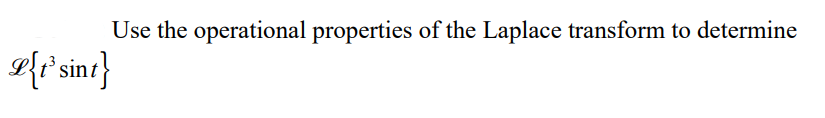 Use the operational properties of the Laplace transform to determine $\mathscr{L}\{t^3 \sin t\}$